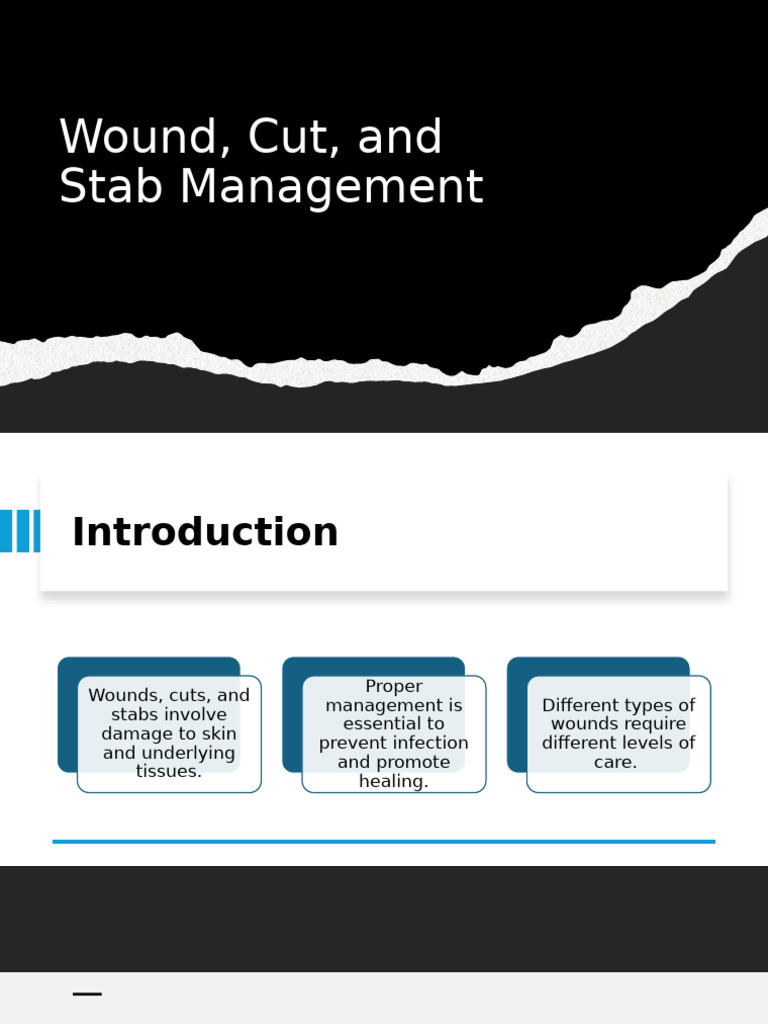 Wound, Cut, and Stab Management

Introduction

Wounds, cuts, and stabs involve damage to skin and underlying tissues.

Proper management is essential to prevent infection and promote healing.

Different types of wounds require different levels of care.